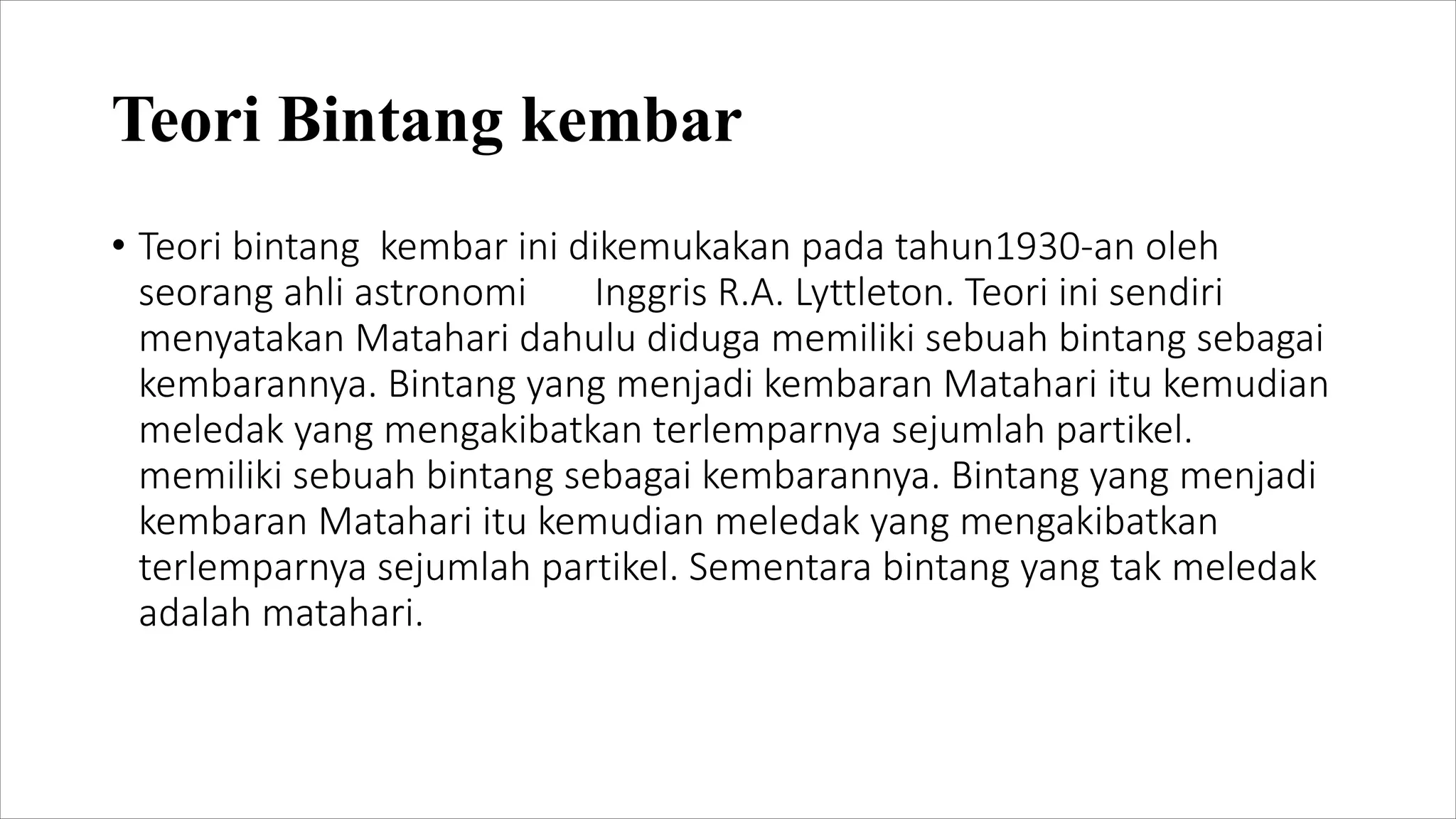 Teori Bintang kembar

• Teori bintang kembar ini dikemukakan pada tahun1930-an oleh seorang ahli astronomi Inggris R.A. Lyttleton. Teori ini sendiri menyatakan Matahari dahulu diduga memiliki sebuah bintang sebagai kembarannya. Bintang yang menjadi kembaran Matahari itu kemudian meledak yang mengakibatkan terlemparnya sejumlah partikel. memiliki sebuah bintang sebagai kembarannya. Bintang yang menjadi kembaran Matahari itu kemudian meledak yang mengakibatkan terlemparnya sejumlah partikel. Sementara bintang yang tak meledak adalah matahari.